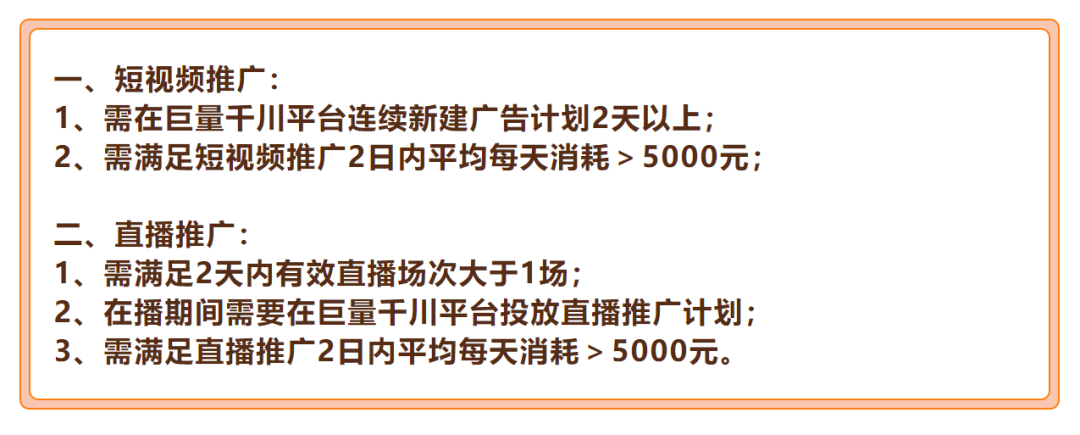 一、短视频推广：
1、需在巨量千川平台连续新建广告计划2天以上；
2、需满足短视频推广2日内平均每天消耗 > 5000元；

二、直播推广：
1、需满足2天内有效直播场次大于1场；
2、在播期间需要在巨量千川平台投放直播推广计划；
3、需满足直播推广2日内平均每天消耗 > 5000元。